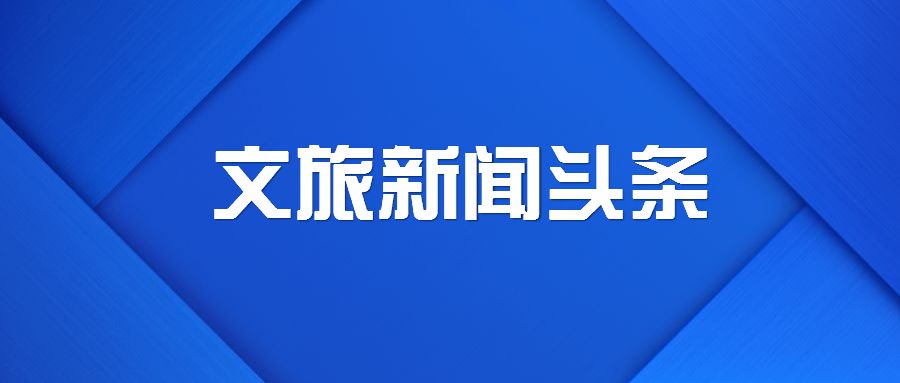 文旅新闻头条